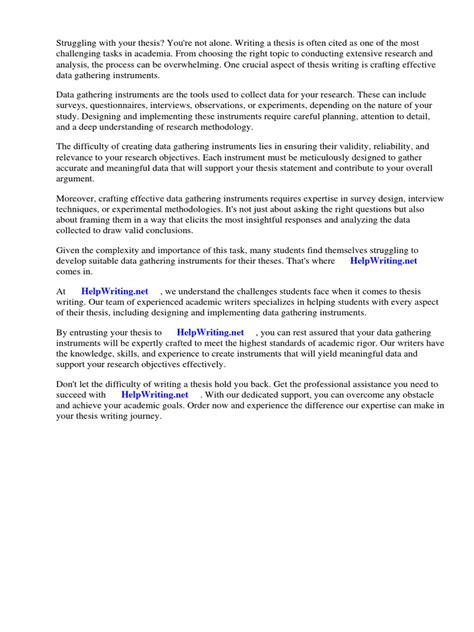 Struggling with your thesis? You're not alone. Writing a thesis is often cited as one of the most challenging tasks in academia. From choosing the right topic to conducting extensive research and analysis, the process can be overwhelming. One crucial aspect of thesis writing is crafting effective data gathering instruments.

Data gathering instruments are the tools used to collect data for your research. These can include surveys, questionnaires, interviews, observations, or experiments, depending on the nature of your study. Designing and implementing these instruments require careful planning, attention to detail, and a deep understanding of research methodology.

The difficulty of creating data gathering instruments lies in ensuring their validity, reliability, and relevance to your research objectives. Each instrument must be meticulously designed to gather accurate and meaningful data that will support your thesis statement and contribute to your overall argument.

Moreover, crafting effective data gathering instruments requires expertise in survey design, interview techniques, or experimental methodologies. It's not just about asking the right questions but also about framing them in a way that elicits the most insightful responses and analyzing the data collected to draw valid conclusions.

Given the complexity and importance of this task, many students find themselves struggling to develop suitable data gathering instruments for their theses. That's where HelpWriting.net comes in.

At HelpWriting.net , we understand the challenges students face when it comes to thesis writing. Our team of experienced academic writers specializes in helping students with every aspect of their thesis, including designing and implementing data gathering instruments.

By entrusting your thesis to HelpWriting.net , you can rest assured that your data gathering instruments will be expertly crafted to meet the highest standards of academic rigor. Our writers have the knowledge, skills, and experience to create instruments that will yield meaningful data and support your research objectives effectively.

Don't let the difficulty of writing a thesis hold you back. Get the professional assistance you need to succeed with HelpWriting.net . With our dedicated support, you can overcome any obstacle and achieve your academic goals. Order now and experience the difference our expertise can make in your thesis writing journey.